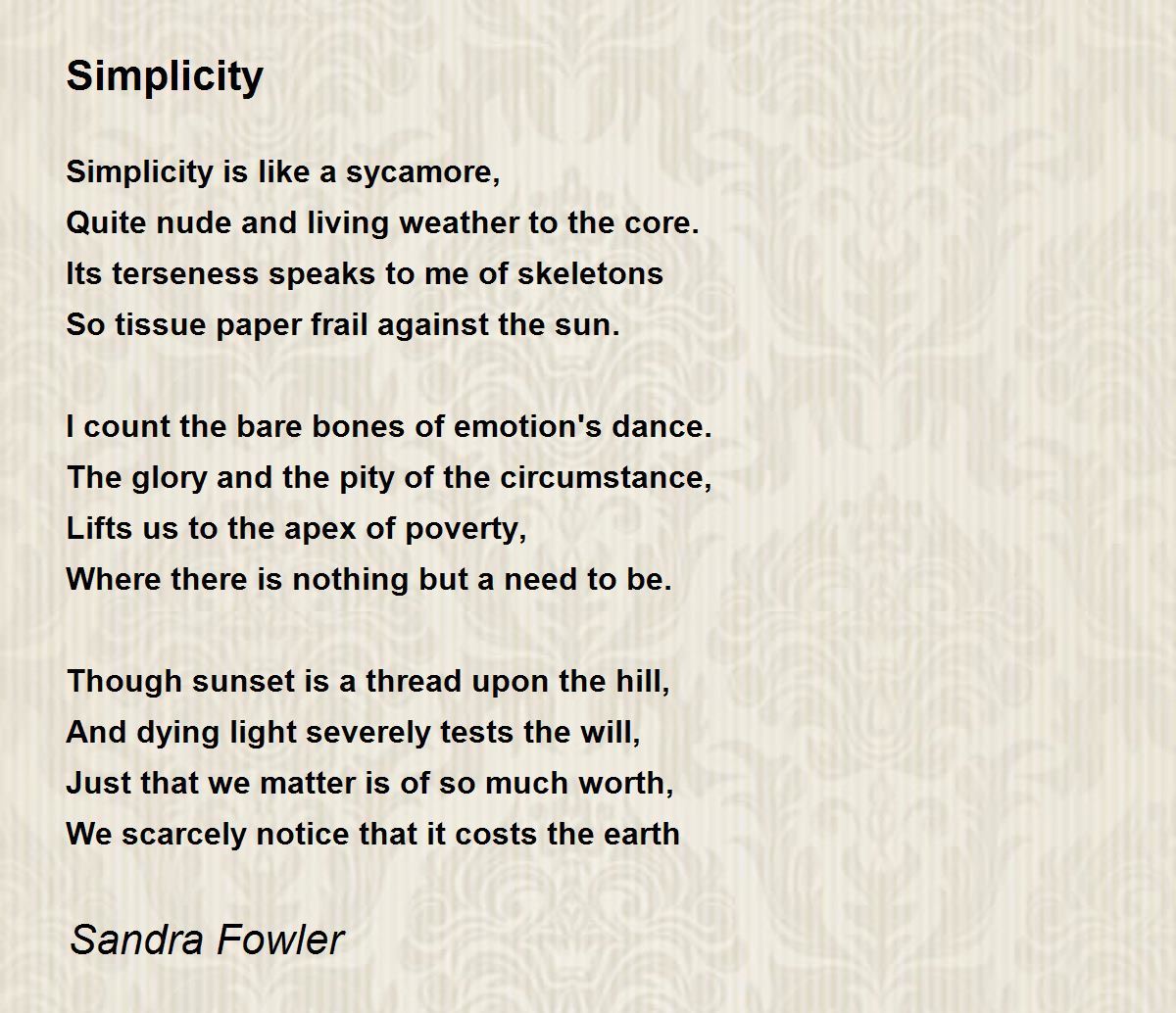 Simplicity

Simplicity is like a sycamore,
Quite nude and living weather to the core.
Its terseness speaks to me of skeletons
So tissue paper frail against the sun.

I count the bare bones of emotion's dance.
The glory and the pity of the circumstance,
Lifts us to the apex of poverty,
Where there is nothing but a need to be.

Though sunset is a thread upon the hill,
And dying light severely tests the will,
Just that we matter is of so much worth,
We scarcely notice that it costs the earth

Sandra Fowler